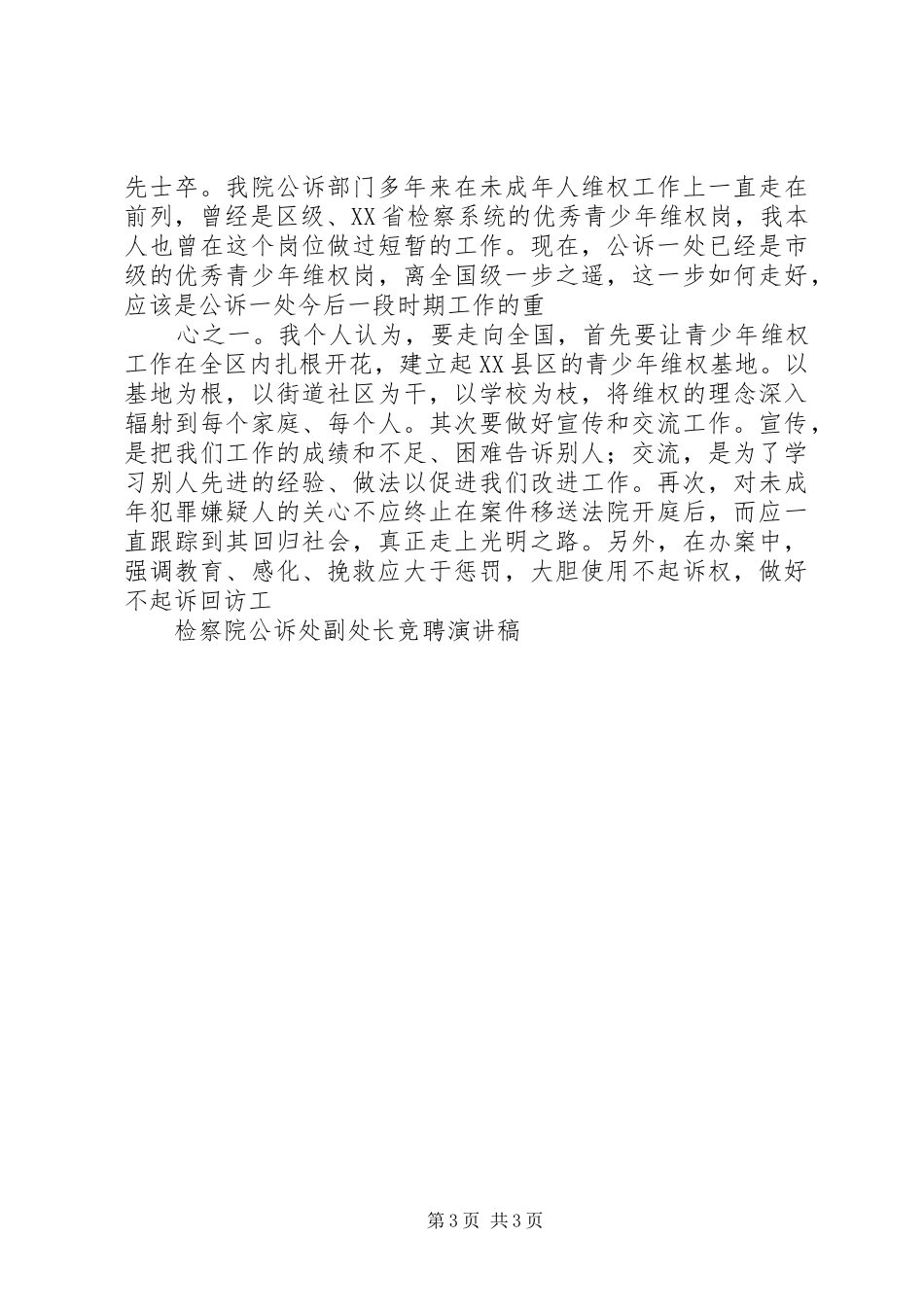 先士卒。我院公诉部门多年来在未成年人维权工作上一直走在前列，曾经是区级、XX省检察系统的优秀青少年维权岗，我本人也曾在这个岗位做过短暂的工作。现在，公诉一处已经是市级的优秀青少年维权岗，离全国级一步之遥，这一步如何走好，应该是公诉一处今后一段时期工作的重

心之一。我个人认为，要走向全国，首先要让青少年维权工作在全区内扎根开花，建立起XX县区的青少年维权基地。以基地为根，以街道社区为干，以学校为枝，将维权的理念深入辐射到每个家庭、每个人。其次要做好宣传和交流工作。宣传，是把我们工作的成绩和不足、困难告诉别人；交流，是为了学习别人先进的经验、做法以促进我们改进工作。再次，对未成年犯罪嫌疑人的关心不应终止在案件移送法院开庭后，而应一直跟踪到其回归社会，真正走上光明之路。另外，在办案中，强调教育、感化、挽救应大于惩罚，大胆使用不起诉权，做好不起诉回访工

检察院公诉处副处长竞聘演讲稿

第3页 共3页